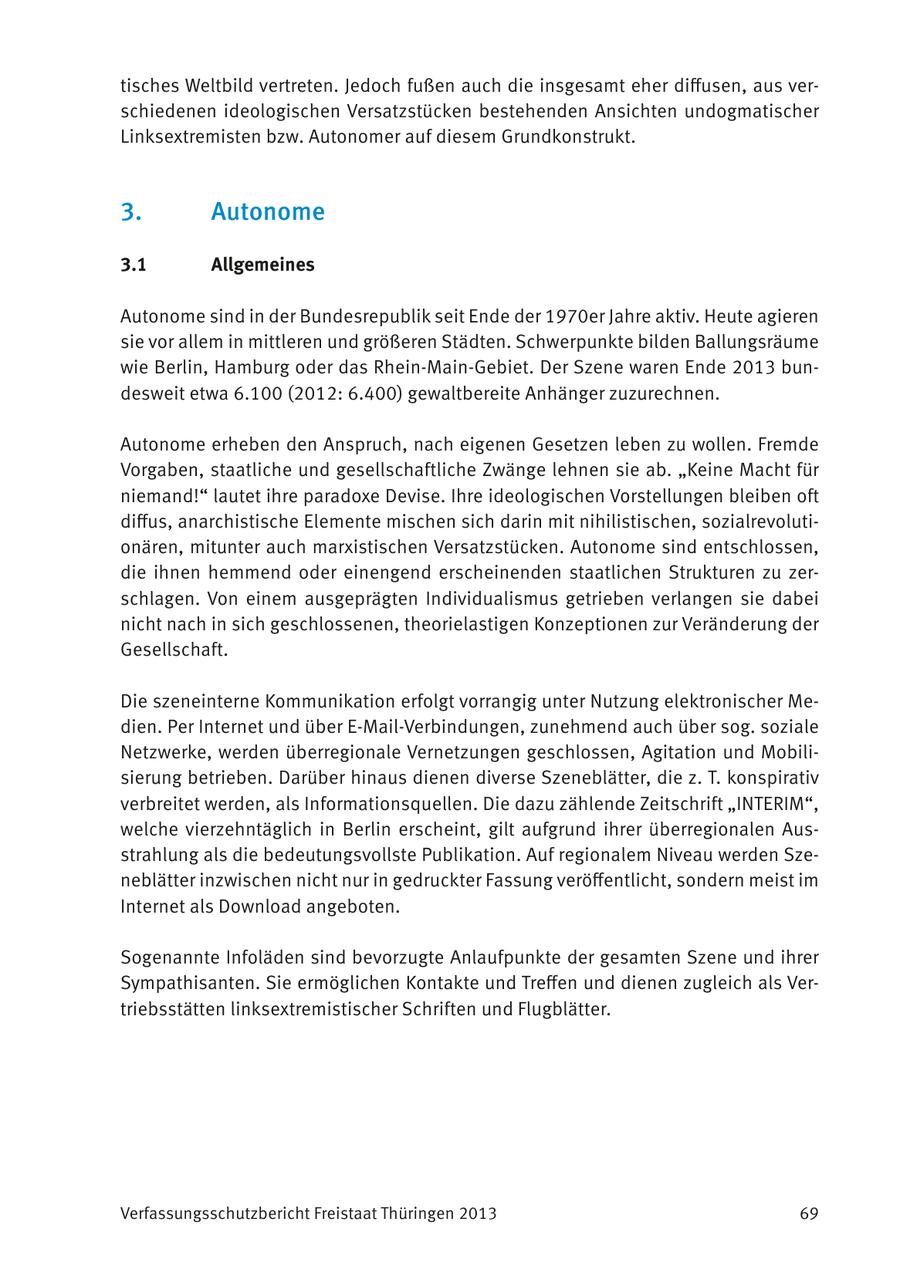 tisches Weltbild vertreten. Jedoch fußen auch die insgesamt eher diffusen, aus verschiedenen ideologischen Versatzstücken bestehenden Ansichten undogmatischer Linksextremisten bzw. Autonomer auf diesem Grundkonstrukt.

3. Autonome

3.1 Allgemeines

Autonome sind in der Bundesrepublik seit Ende der 1970er Jahre aktiv. Heute agieren sie vor allem in mittleren und größeren Städten. Schwerpunkte bilden Ballungsräume wie Berlin, Hamburg oder das Rhein-Main-Gebiet. Der Szene waren Ende 2013 bundesweit etwa 6.100 (2012: 6.400) gewaltbereite Anhänger zuzurechnen.

Autonome erheben den Anspruch, nach eigenen Gesetzen leben zu wollen. Fremde Vorgaben, staatliche und gesellschaftliche Zwänge lehnen sie ab. „Keine Macht für niemand!“ lautet ihre paradoxe Devise. Ihre ideologischen Vorstellungen bleiben oft diffus, anarchistische Elemente mischen sich darin mit nihilistischen, sozialrevolutionären, mitunter auch marxistischen Versatzstücken. Autonome sind entschlossen, die ihnen hemmend oder einengend erscheinenden staatlichen Strukturen zu zerschlagen. Von einem ausgeprägten Individualismus getrieben verlangen sie dabei nicht nach in sich geschlossenen, theorielastigen Konzeptionen zur Veränderung der Gesellschaft.

Die szeneinterne Kommunikation erfolgt vorrangig unter Nutzung elektronischer Medien. Per Internet und über E-Mail-Verbindungen, zunehmend auch über sog. soziale Netzwerke, werden überregionale Vernetzungen geschlossen, Agitation und Mobilisierung betrieben. Darüber hinaus dienen diverse Szeneblätter, die z. T. konspirativ verbreitet werden, als Informationsquellen. Die dazu zählende Zeitschrift „INTERIM“, welche vierzehntäglich in Berlin erscheint, gilt aufgrund ihrer überregionalen Ausstrahlung als die bedeutungsvollste Publikation. Auf regionalem Niveau werden Szeneblätter inzwischen nicht nur in gedruckter Fassung veröffentlicht, sondern meist im Internet als Download angeboten.

Sogenannte Infoläden sind bevorzugte Anlaufpunkte der gesamten Szene und ihrer Sympathisanten. Sie ermöglichen Kontakte und Treffen und dienen zugleich als Vertriebsstätten linksextremistischer Schriften und Flugblätter.

Verfassungsschutzbericht Freistaat Thüringen 2013 69